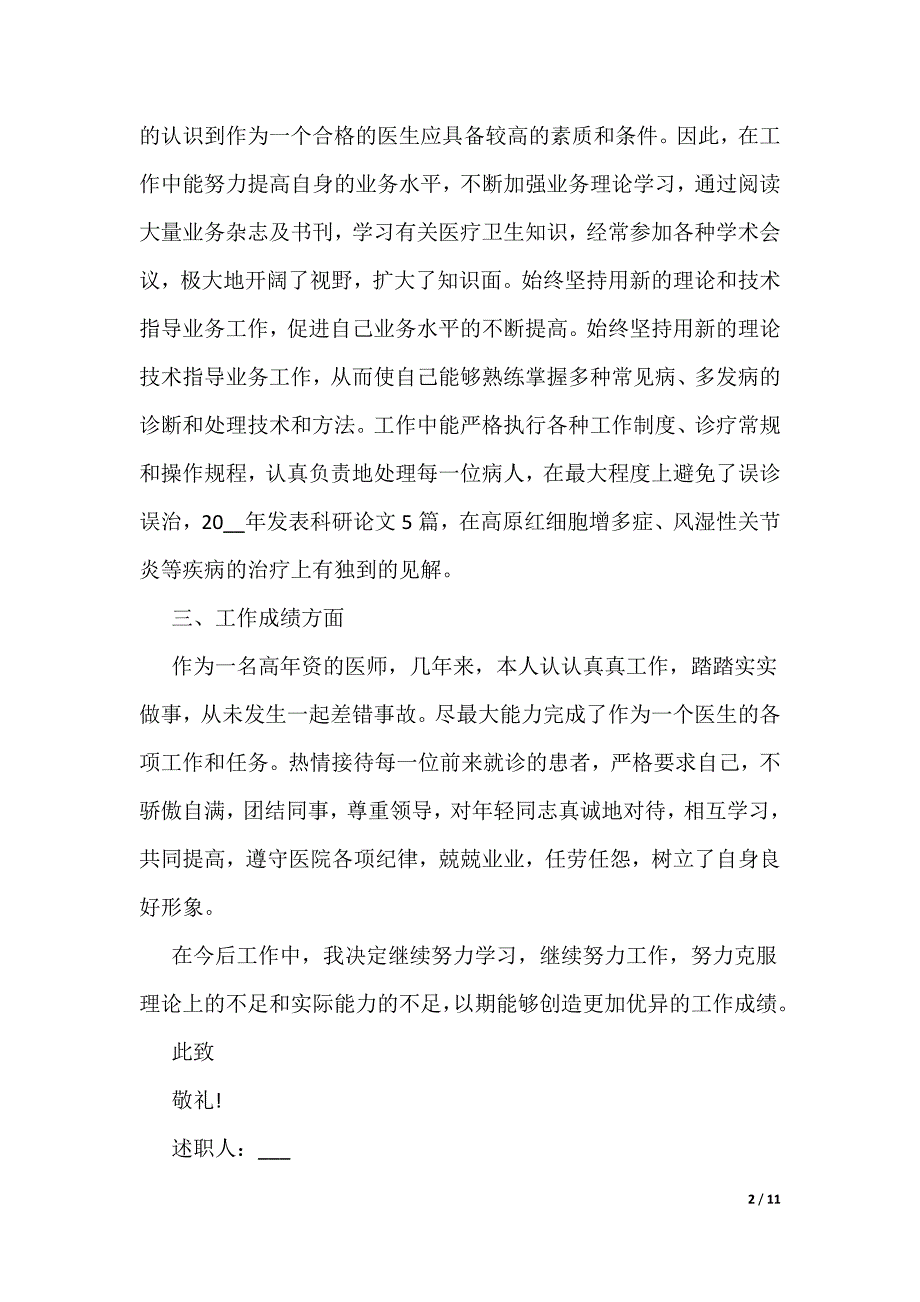 的认识到作为一个合格的医生应具备较高的素质和条件。因此，在工作中能努力提高自身的业务水平，不断加强业务理论学习，通过阅读大量业务杂志及书刊，学习有关医疗卫生知识，经常参加各种学术会议，极大地开阔了视野，扩大了知识面。始终坚持用新的理论和技术指导业务工作，促进自己业务水平的不断提高。始终坚持用新的理论技术指导业务工作，从而使自己能够熟练掌握多种常见病、多发病的诊断和处理技术和方法。工作中能严格执行各种工作制度、诊疗常规和操作规程，认真负责地处理每一位病人，在最大程度上避免了误诊误治，20__年发表科研论文 5 篇，在高原红细胞增多症、风湿性关节炎等疾病的治疗上有独到的见解。

三、工作成绩方面

作为一名高年资的医师，几年来，本人认认真真工作，踏踏实实做事，从未发生一起差错事故。尽最大能力完成了作为一个医生的各项工作和任务。热情接待每一位前来就诊的患者，严格要求自己，不骄傲自满，团结同事，尊重领导，对年轻同志真诚地对待，相互学习，共同提高，遵守医院各项纪律，兢兢业业，任劳任怨，树立了自身良好形象。

在今后工作中，我决定继续努力学习，继续努力工作，努力克服理论上的不足和实际能力的不足，以期能够创造更加优异的工作成绩。

此致

敬礼!

述职人：___

2 / 11